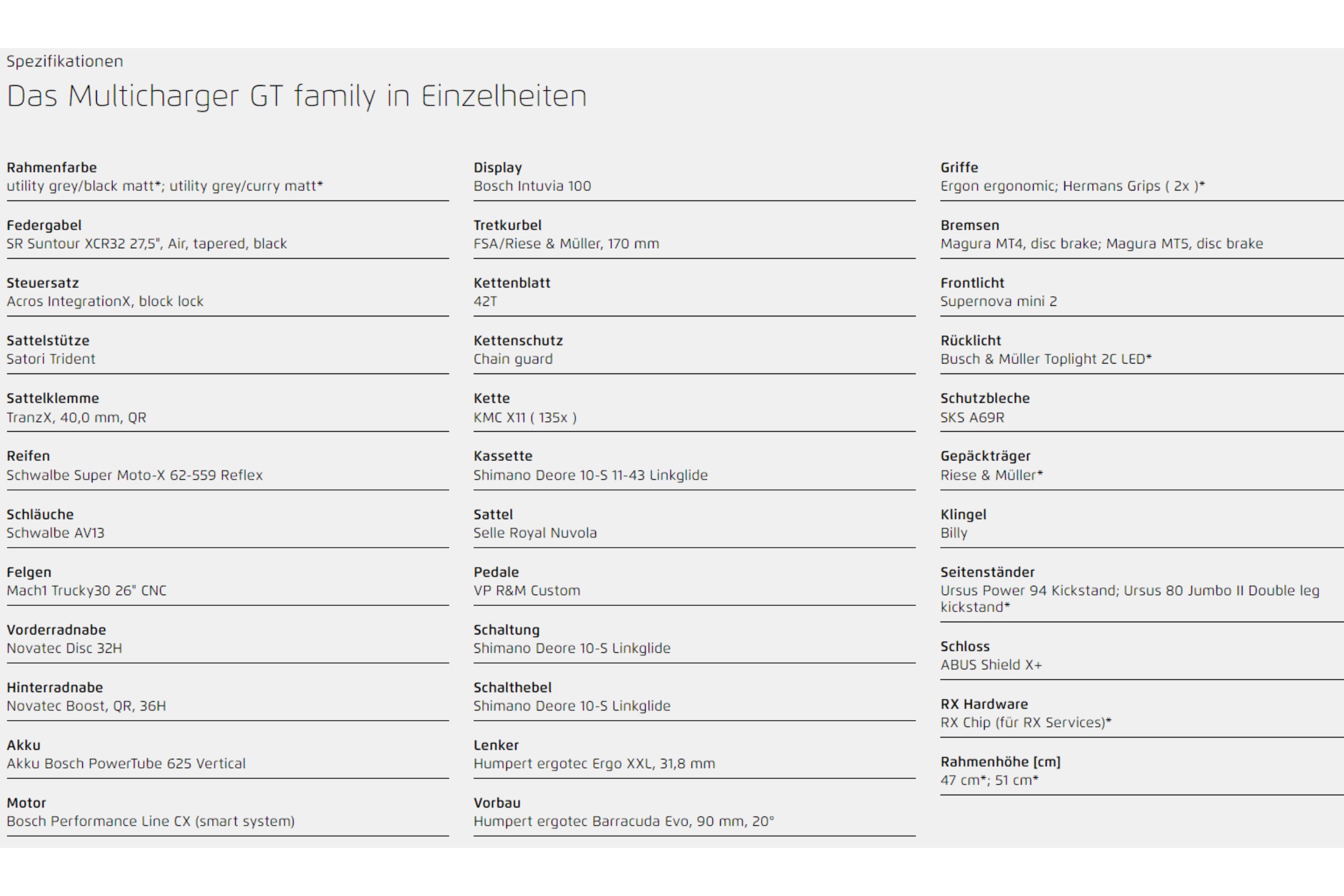 Spezifikationen

Das Multicharger GT family in Einzelheiten

Rahmenfarbe
utility grey/black matt*; utility grey/curry matt*

Federgabel
SR Suntour XCR32 27,5", Air, tapered, black

Steuersatz
Acros IntegrationX, block lock

Sattelstütze
Satori Trident

Sattelklemme
TranzX, 40,0 mm, QR

Reifen
Schwalbe Super Moto-X 62-559 Reflex

Schläuche
Schwalbe AV13

Felgen
Mach1 Trucky30 26" CNC

Vorderradnabe
Novatec Disc 32H

Hinterradnabe
Novatec Boost, QR, 36H

Akku
Akku Bosch PowerTube 625 Vertical

Motor
Bosch Performance Line CX (smart system)

Display
Bosch Intuvia 100

Tretkurbel
FSA/Riese & Müller, 170 mm

Kettenblatt
42T

Kettenschutz
Chain guard

Kette
KMC X11 ( 135x )

Kassette
Shimano Deore 10-S 11-43 Linkglide

Sattel
Selle Royal Nuvola

Pedale
VP R&M Custom

Schaltung
Shimano Deore 10-S Linkglide

Schalthebel
Shimano Deore 10-S Linkglide

Lenker
Humpert ergotec Ergo XXL, 31,8 mm

Vorbau
Humpert ergotec Barracuda Evo, 90 mm, 20°

Griffe
Ergon ergonomic; Hermans Grips ( 2x )*

Bremsen
Magura MT4, disc brake; Magura MT5, disc brake

Frontlicht
Supernova mini 2

Rücklicht
Busch & Müller Toplight 2C LED*

Schutzbleche
SKS A69R

Gepäckträger
Riese & Müller*

Klingel
Billy

Seitenständer
Ursus Power 94 Kickstand; Ursus 80 Jumbo II Double leg kickstand*

Schloss
ABUS Shield X+

RX Hardware
RX Chip (für RX Services)*

Rahmenhöhe [cm]
47 cm*; 51 cm*